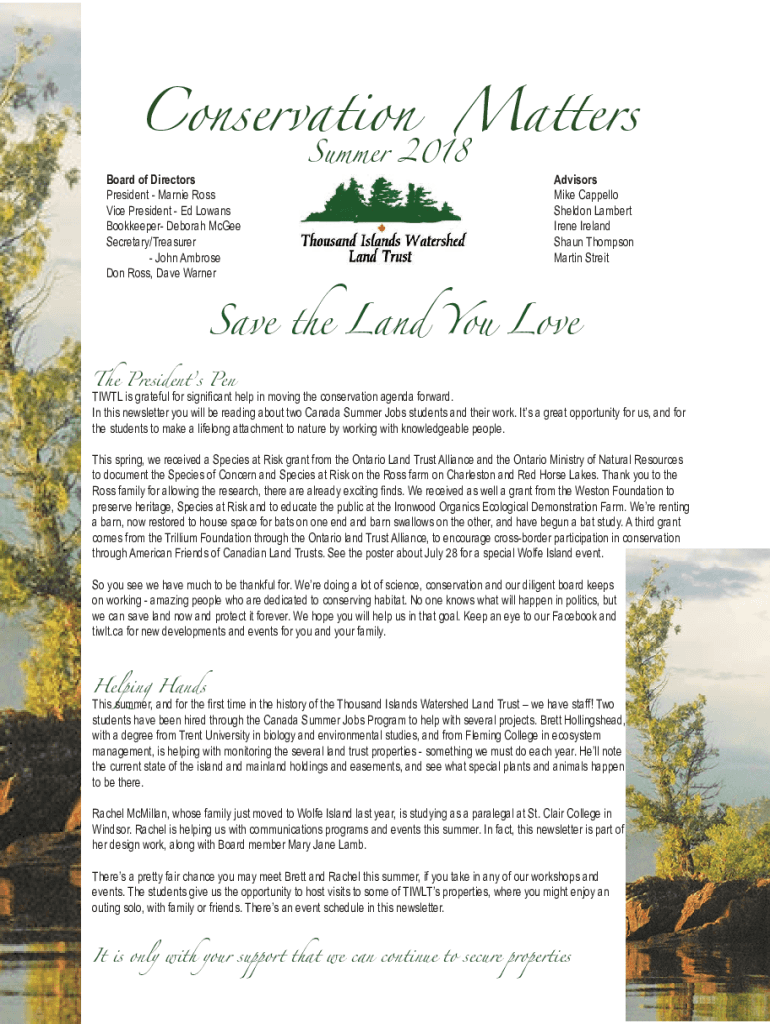 Conservation Matters
Summer 2018

Board of Directors
President - Marnie Ross
Vice President - Ed Lowans
Bookkeeper- Deborah McGee
Secretary/Treasurer
- John Ambrose
Don Ross, Dave Warner

Thousand Islands Watershed Land Trust

Advisors
Mike Cappello
Sheldon Lambert
Irene Ireland
Shaun Thompson
Martin Streit

Save the Land You Love

The President's Pen
TIWTL is grateful for significant help in moving the conservation agenda forward.
In this newsletter you will be reading about two Canada Summer Jobs students and their work. It's a great opportunity for us, and for the students to make a lifelong attachment to nature by working with knowledgeable people.

This spring, we received a Species at Risk grant from the Ontario Land Trust Alliance and the Ontario Ministry of Natural Resources to document the Species of Concern and Species at Risk on the Ross farm on Charleston and Red Horse Lakes. Thank you to the Ross family for allowing the research, there are already exciting finds. We received as well a grant from the Weston Foundation to preserve heritage, Species at Risk and to educate the public at the Ironwood Organics Ecological Demonstration Farm. We're renting a barn, now restored to house space for bats on one end and barn swallows on the other, and have begun a bat study. A third grant comes from the Trillium Foundation through the Ontario land Trust Alliance, to encourage cross-border participation in conservation through American Friends of Canadian Land Trusts. See the poster about July 28 for a special Wolfe Island event.

So you see we have much to be thankful for. We're doing a lot of science, conservation and our diligent board keeps on working - amazing people who are dedicated to conserving habitat. No one knows what will happen in politics, but we can save land now and protect it forever. We hope you will help us in that goal. Keep an eye to our Facebook and tiwlt.ca for new developments and events for you and your family.

Helping Hands
This summer, and for the first time in the history of the Thousand Islands Watershed Land Trust – we have staff! Two students have been hired through the Canada Summer Jobs Program to help with several projects. Brett Hollingshead, with a degree from Trent University in biology and environmental studies, and from Fleming College in ecosystem management, is helping with monitoring the several land trust properties - something we must do each year. He'll note the current state of the island and mainland holdings and easements, and see what special plants and animals happen to be there.

Rachel McMillan, whose family just moved to Wolfe Island last year, is studying as a paralegal at St. Clair College in Windsor. Rachel is helping us with communications programs and events this summer. In fact, this newsletter is part of her design work, along with Board member Mary Jane Lamb.

There's a pretty fair chance you may meet Brett and Rachel this summer, if you take in any of our workshops and events. The students give us the opportunity to host visits to some of TIWLT's properties, where you might enjoy an outing solo, with family or friends. There's an event schedule in this newsletter.

It is only with your support that we can continue to secure properties